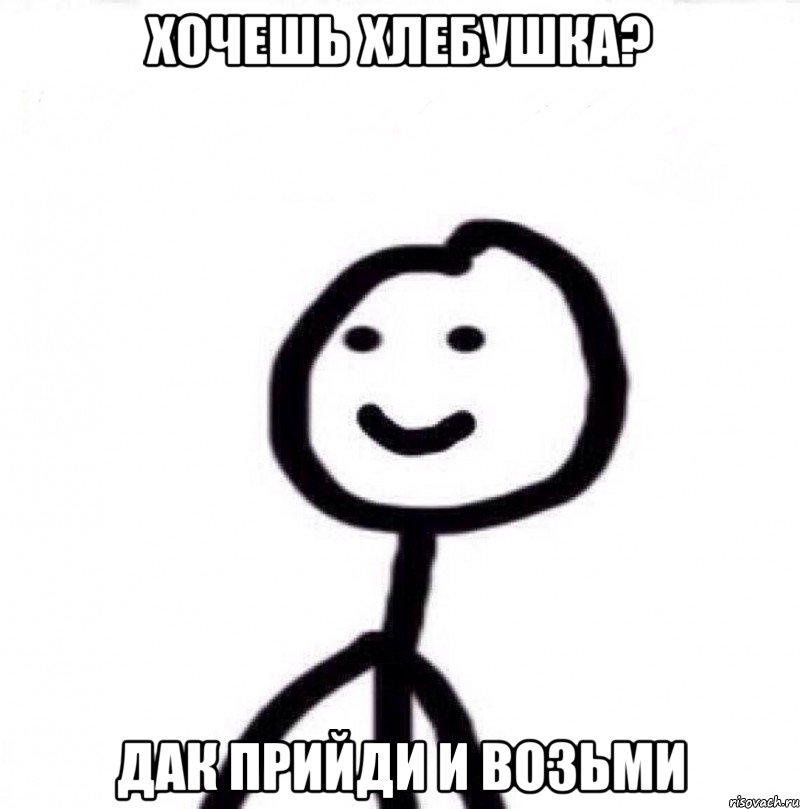 ХОЧЕШЬ ХЛЕБУШКА?

ДАК ПРИЙДИ И ВОЗЬМИ

risovach.ru